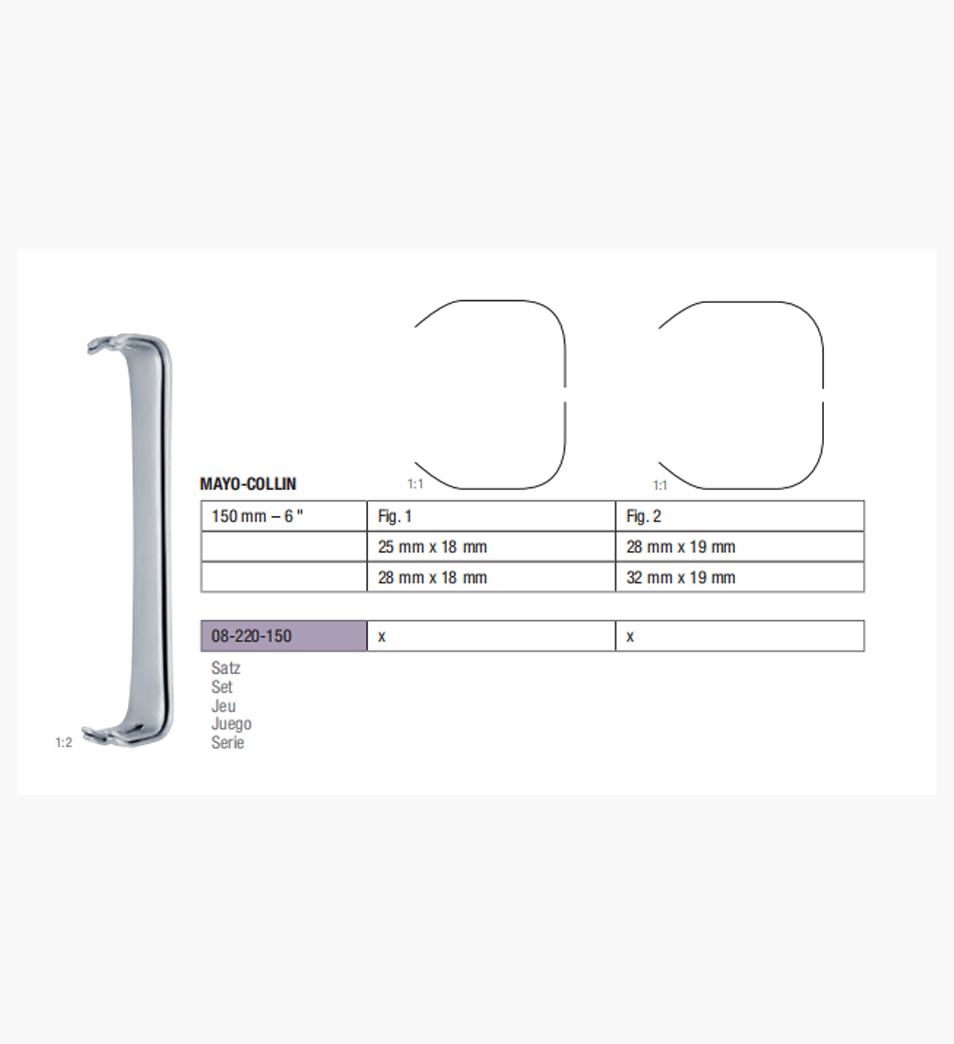 1:2

1:1

1:1

MAYO-COLLIN

| 150 mm – 6 " | Fig. 1 | Fig. 2 |
|---|---|---|
| | 25 mm x 18 mm | 28 mm x 19 mm |
| | 28 mm x 18 mm | 32 mm x 19 mm |

| 08-220-150 | x | x |
|---|---|---|

Satz
Set
Jeu
Juego
Serie